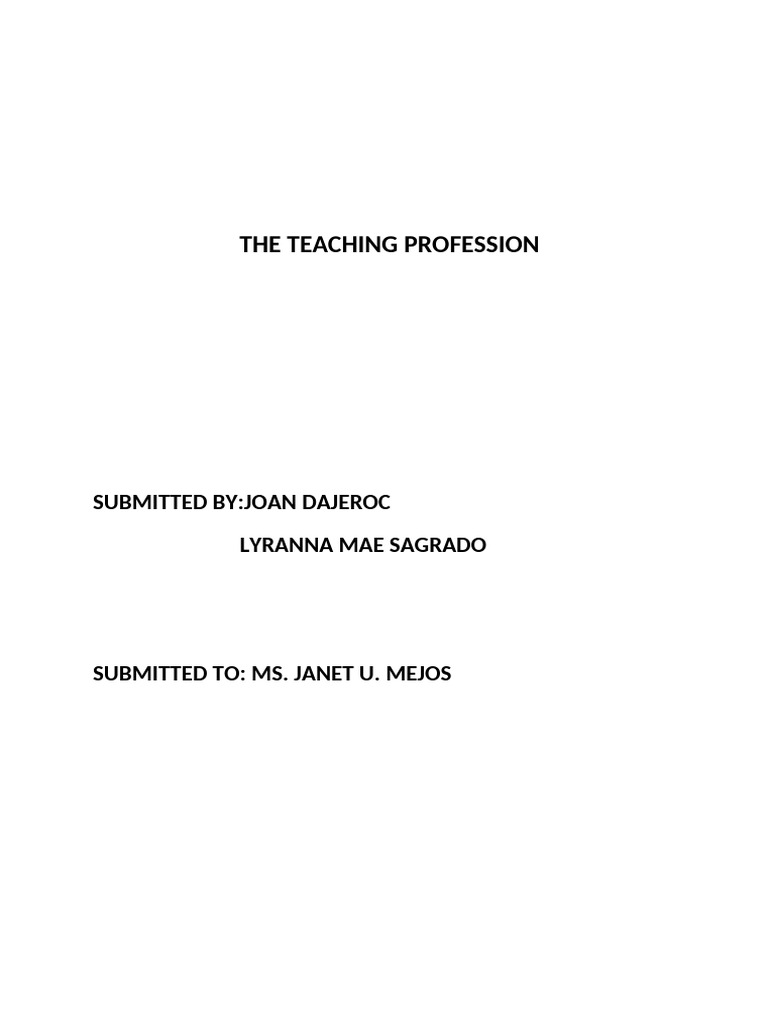 THE TEACHING PROFESSION

SUBMITTED BY:JOAN DAJEROC

LYRANNA MAE SAGRADO

SUBMITTED TO: MS. JANET U. MEJOS